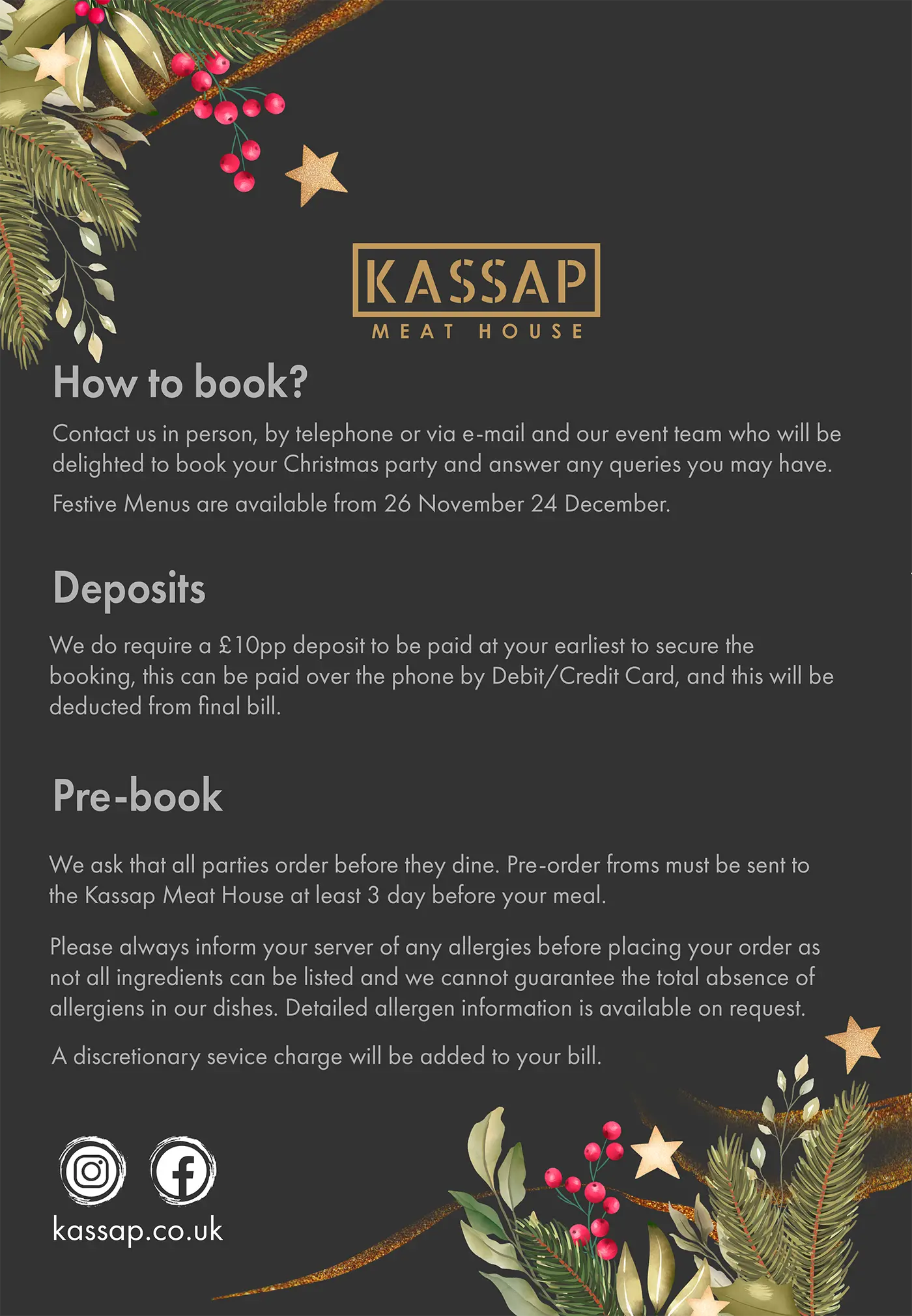 KASSAP
MEAT HOUSE

How to book?

Contact us in person, by telephone or via e-mail and our event team who will be delighted to book your Christmas party and answer any queries you may have.

Festive Menus are available from 26 November 24 December.

Deposits

We do require a £10pp deposit to be paid at your earliest to secure the booking, this can be paid over the phone by Debit/Credit Card, and this will be deducted from final bill.

Pre-book

We ask that all parties order before they dine. Pre-order froms must be sent to the Kassap Meat House at least 3 day before your meal.

Please always inform your server of any allergies before placing your order as not all ingredients can be listed and we cannot guarantee the total absence of allergiens in our dishes. Detailed allergen information is available on request.

A discretionary sevice charge will be added to your bill.

kassap.co.uk